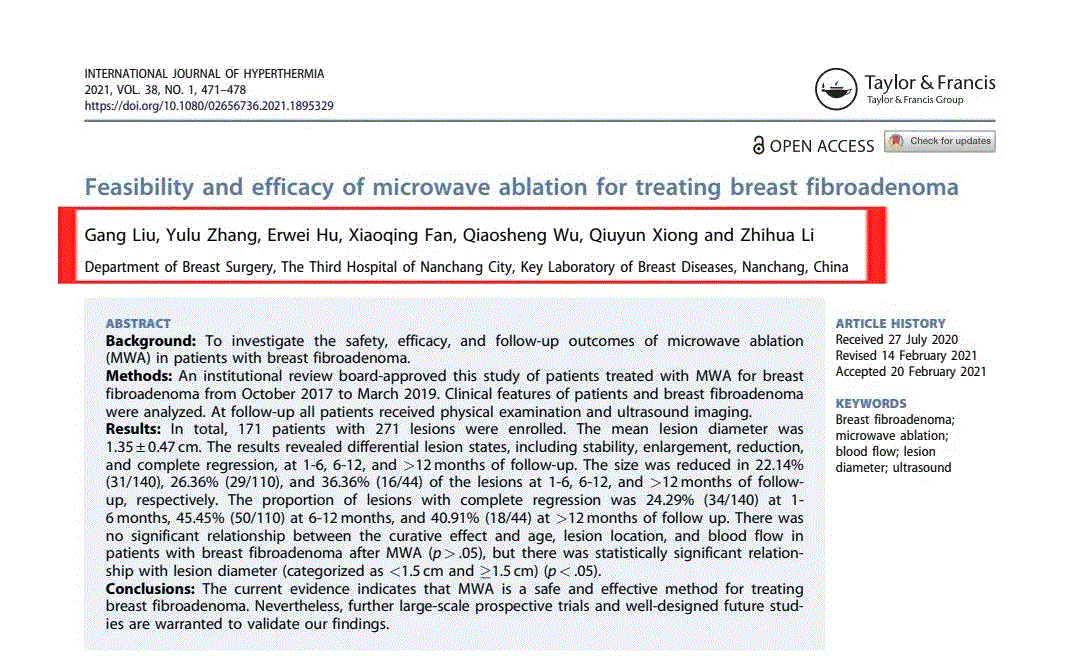 INTERNATIONAL JOURNAL OF HYPERTHERMIA
2021, VOL. 38, NO. 1, 471–478
https://doi.org/10.1080/02656736.2021.1895329

Taylor & Francis
Taylor & Francis Group

OPEN ACCESS

Check for updates

Feasibility and efficacy of microwave ablation for treating breast fibroadenoma

Gang Liu, Yulu Zhang, Erwei Hu, Xiaoqing Fan, Qiaosheng Wu, Qiuyun Xiong and Zhihua Li

Department of Breast Surgery, The Third Hospital of Nanchang City, Key Laboratory of Breast Diseases, Nanchang, China

ABSTRACT
**Background:** To investigate the safety, efficacy, and follow-up outcomes of microwave ablation (MWA) in patients with breast fibroadenoma.
**Methods:** An institutional review board-approved this study of patients treated with MWA for breast fibroadenoma from October 2017 to March 2019. Clinical features of patients and breast fibroadenoma were analyzed. At follow-up all patients received physical examination and ultrasound imaging.
**Results:** In total, 171 patients with 271 lesions were enrolled. The mean lesion diameter was $1.35 \pm 0.47$ cm. The results revealed differential lesion states, including stability, enlargement, reduction, and complete regression, at 1-6, 6-12, and $>12$ months of follow-up. The size was reduced in 22.14% (31/140), 26.36% (29/110), and 36.36% (16/44) of the lesions at 1-6, 6-12, and $>12$ months of follow-up, respectively. The proportion of lesions with complete regression was 24.29% (34/140) at 1-6 months, 45.45% (50/110) at 6-12 months, and 40.91% (18/44) at $>12$ months of follow up. There was no significant relationship between the curative effect and age, lesion location, and blood flow in patients with breast fibroadenoma after MWA ($p > .05$), but there was statistically significant relationship with lesion diameter (categorized as $<1.5$ cm and $\geq 1.5$ cm) ($p < .05$).
**Conclusions:** The current evidence indicates that MWA is a safe and effective method for treating breast fibroadenoma. Nevertheless, further large-scale prospective trials and well-designed future studies are warranted to validate our findings.

ARTICLE HISTORY
Received 27 July 2020
Revised 14 February 2021
Accepted 20 February 2021

KEYWORDS
Breast fibroadenoma; microwave ablation; blood flow; lesion diameter; ultrasound